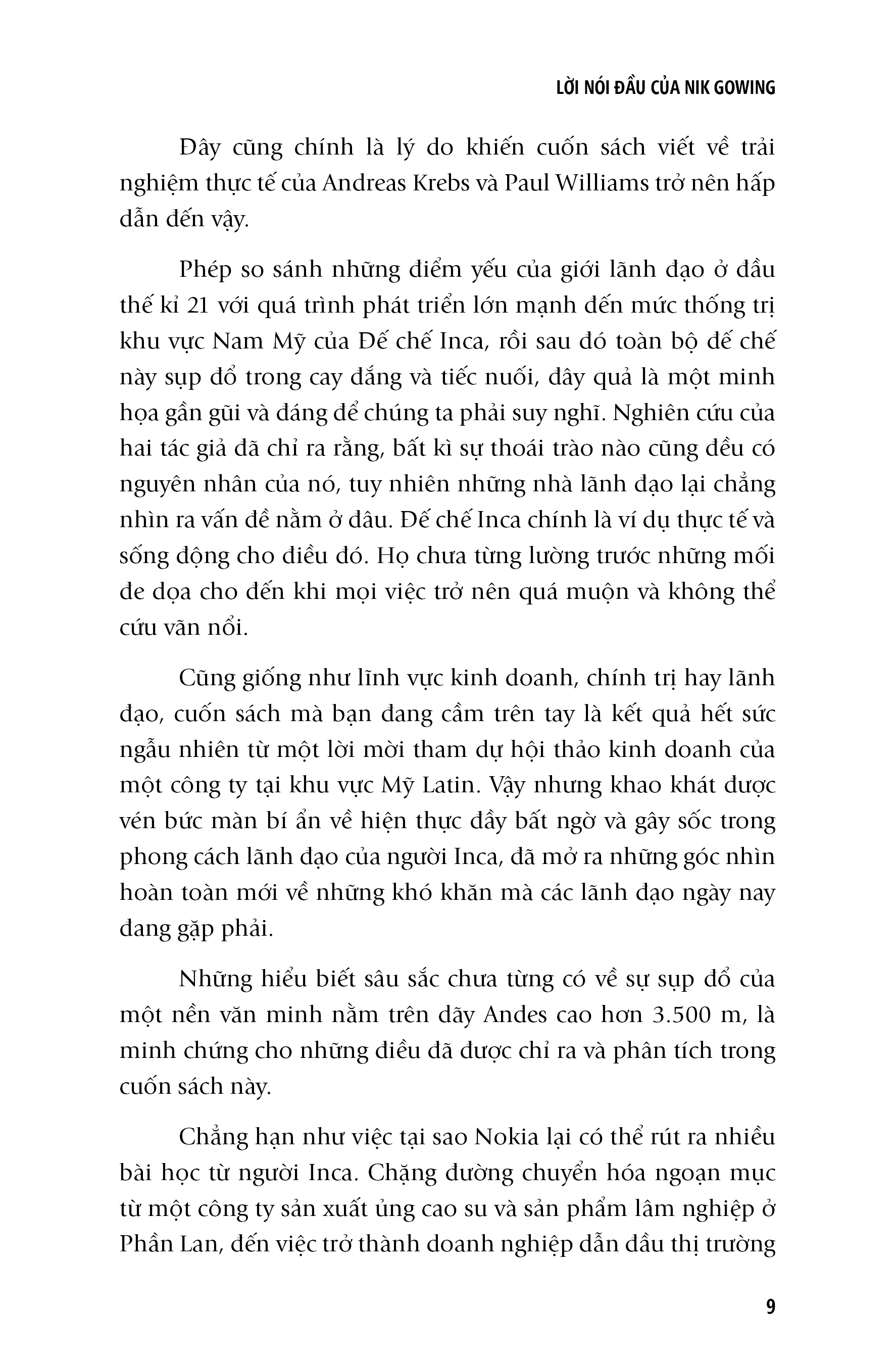 LỜI NÓI ĐẦU CỦA NIK GOWING

Đây cũng chính là lý do khiến cuốn sách viết về trải nghiệm thực tế của Andreas Krebs và Paul Williams trở nên hấp dẫn đến vậy.

Phép so sánh những điểm yếu của giới lãnh đạo ở đầu thế kỉ 21 với quá trình phát triển lớn mạnh đến mức thống trị khu vực Nam Mỹ của Đế chế Inca, rồi sau đó toàn bộ đế chế này sụp đổ trong cay đắng và tiếc nuối, đây quả là một minh họa gần gũi và đáng để chúng ta phải suy nghĩ. Nghiên cứu của hai tác giả đã chỉ ra rằng, bất kì sự thoái trào nào cũng đều có nguyên nhân của nó, tuy nhiên những nhà lãnh đạo lại chẳng nhìn ra vấn đề nằm ở đâu. Đế chế Inca chính là ví dụ thực tế và sống động cho điều đó. Họ chưa từng lường trước những mối đe dọa cho đến khi mọi việc trở nên quá muộn và không thể cứu vãn nổi.

Cũng giống như lĩnh vực kinh doanh, chính trị hay lãnh đạo, cuốn sách mà bạn đang cầm trên tay là kết quả hết sức ngẫu nhiên từ một lời mời tham dự hội thảo kinh doanh của một công ty tại khu vực Mỹ Latin. Vậy nhưng khao khát được vén bức màn bí ẩn về hiện thực đầy bất ngờ và gây sốc trong phong cách lãnh đạo của người Inca, đã mở ra những góc nhìn hoàn toàn mới về những khó khăn mà các lãnh đạo ngày nay đang gặp phải.

Những hiểu biết sâu sắc chưa từng có về sự sụp đổ của một nền văn minh nằm trên dãy Andes cao hơn 3.500 m, là minh chứng cho những điều đã được chỉ ra và phân tích trong cuốn sách này.

Chẳng hạn như việc tại sao Nokia lại có thể rút ra nhiều bài học từ người Inca. Chặng đường chuyển hóa ngoạn mục từ một công ty sản xuất ủng cao su và sản phẩm lâm nghiệp ở Phần Lan, đến việc trở thành doanh nghiệp dẫn đầu thị trường

9